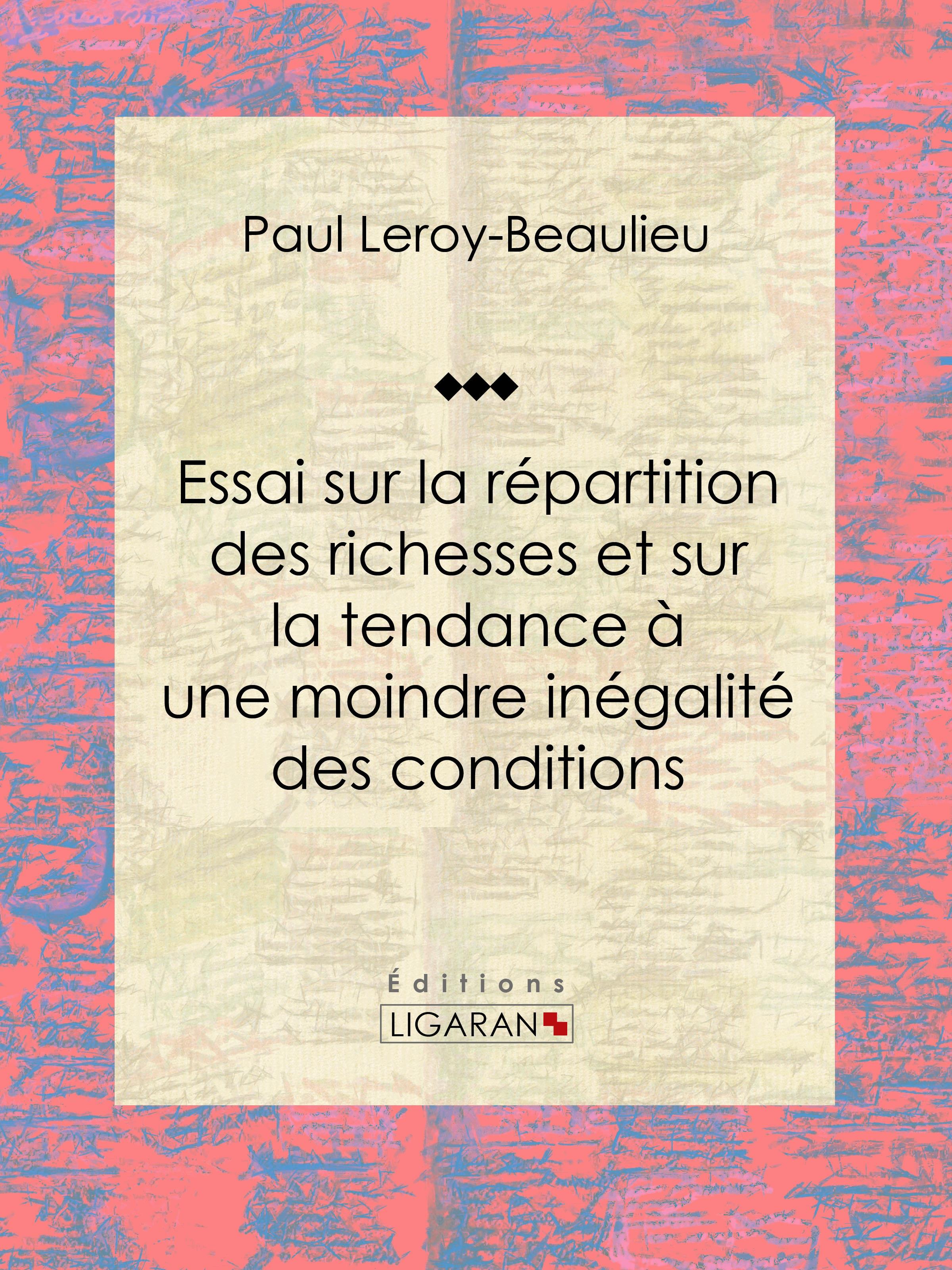 Paul Leroy-Beaulieu

Essai sur la répartition des richesses et sur la tendance à une moindre inégalité des conditions

Éditions
LIGARAN